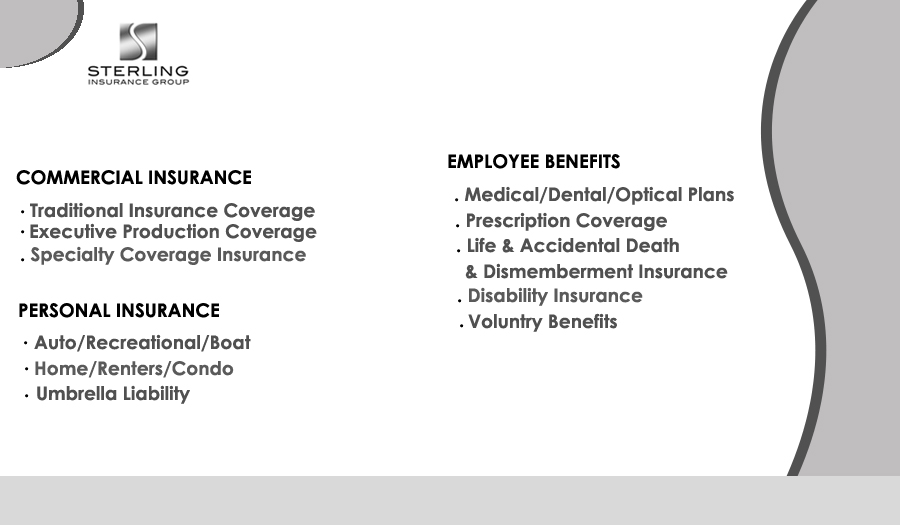 STERLING
INSURANCE GROUP

COMMERCIAL INSURANCE

· Traditional Insurance Coverage
· Executive Production Coverage
. Specialty Coverage Insurance

PERSONAL INSURANCE

· Auto/Recreational/Boat
· Home/Renters/Condo
· Umbrella Liability

EMPLOYEE BENEFITS

. Medical/Dental/Optical Plans
. Prescription Coverage
. Life & Accidental Death & Dismemberment Insurance
. Disability Insurance
. Voluntry Benefits